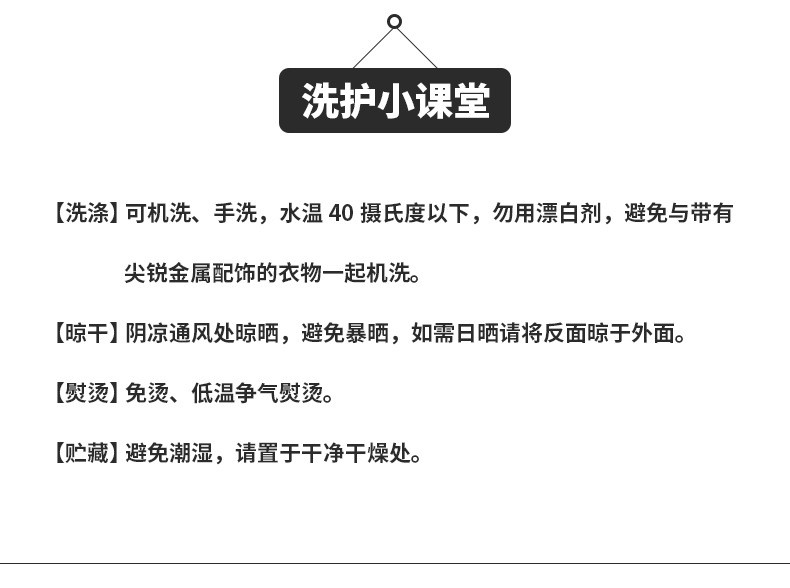 洗护小课堂

【洗涤】可机洗、手洗，水温40摄氏度以下，勿用漂白剂，避免与带有尖锐金属配饰的衣物一起机洗。

【晾干】阴凉通风处晾晒，避免暴晒，如需日晒请将反面晾于外面。

【熨烫】免烫、低温争气熨烫。

【贮藏】避免潮湿，请置于干净干燥处。